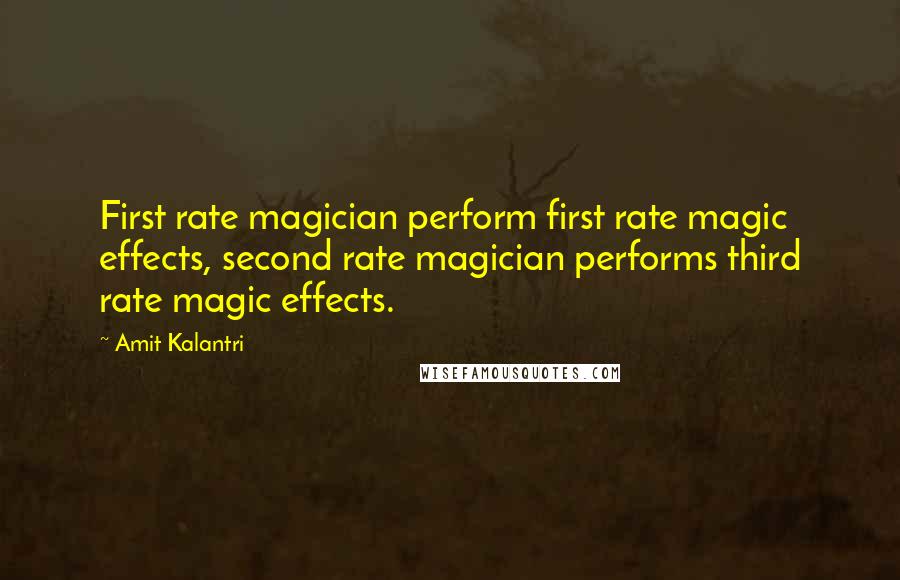 First rate magician perform first rate magic effects, second rate magician performs third rate magic effects.

~ Amit Kalantri

WISEFAMOUSQUOTES.COM